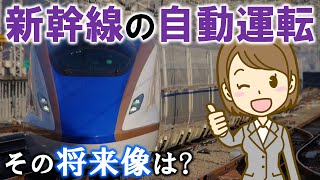 新幹線の自動運転

その将来像は?